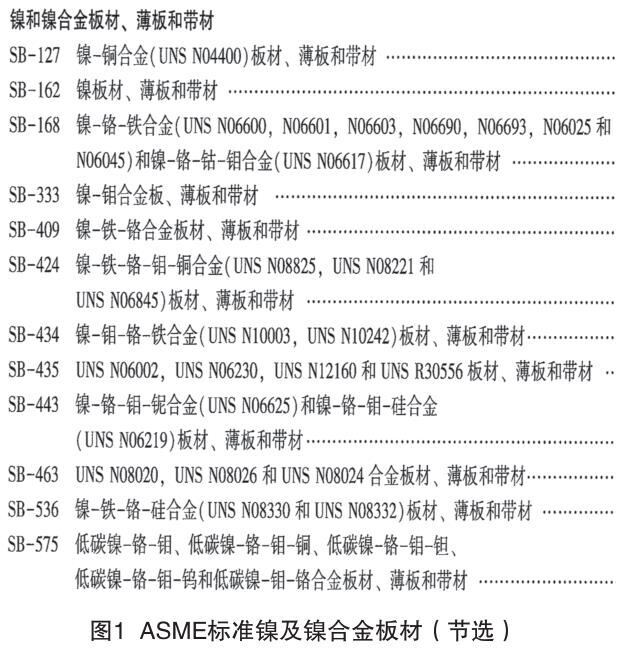 镍和镍合金板材、薄板和带材

SB-127 镍-铜合金(UNS N04400)板材、薄板和带材

SB-162 镍板材、薄板和带材

SB-168 镍-铬-铁合金(UNS N06600, N06601, N06603, N06690, N06693, N06025和N06045)和镍-铬-钴-钼合金(UNS N06617)板材、薄板和带材

SB-333 镍-钼合金板、薄板和带材

SB-409 镍-铁-铬合金板材、薄板和带材

SB-424 镍-铁-铬-钼-铜合金(UNS N08825, UNS N08221和UNS N06845)板材、薄板和带材

SB-434 镍-钼-铬-铁合金(UNS N10003, UNS N10242)板材、薄板和带材

SB-435 UNS N06002, UNS N06230, UNS N12160和UNS R30556板材、薄板和带材

SB-443 镍-铬-钼-铌合金(UNS N06625)和镍-铬-钼-硅合金(UNS N06219)板材、薄板和带材

SB-463 UNS N08020, UNS N08026和UNS N08024合金板材、薄板和带材

SB-536 镍-铁-铬-硅合金(UNS N08330和UNS N08332)板材、薄板和带材

SB-575 低碳镍-铬-钼、低碳镍-铬-钼-铜、低碳镍-铬-钼-钽、低碳镍-铬-钼-钨和低碳镍-钼-铬合金板材、薄板和带材

图1 ASME标准镍及镍合金板材(节选)